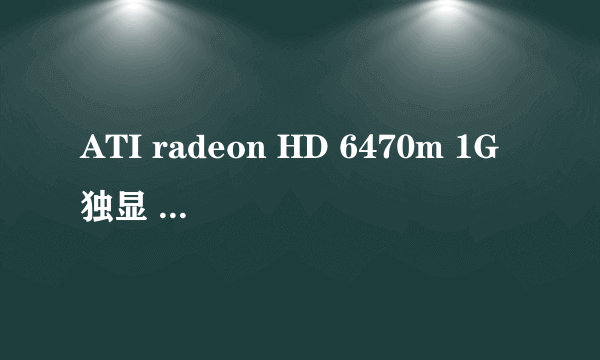 ATI radeon HD 6470m 1G 独显 ...